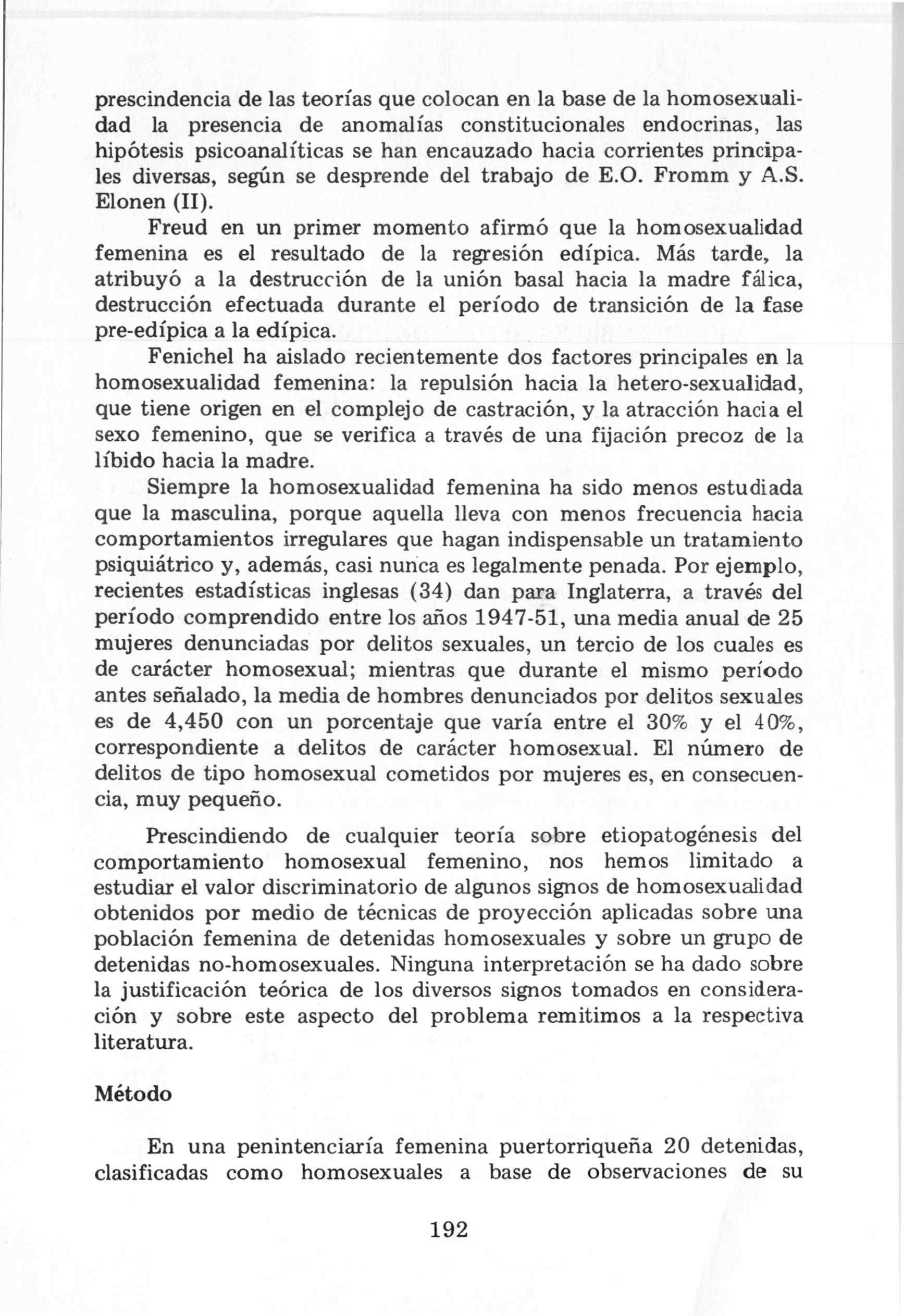 prescindencia de las teorías que colocan en la base de la homosexualidad la presencia de anomalías constitucionales endocrinas, las hipótesis psicoanalíticas se han encauzado hacia corrientes principales diversas, según se desprende del trabajo de E.O. Fromm y A.S. Elonen (II).

Freud en un primer momento afirmó que la homosexualidad femenina es el resultado de la regresión edípica. Más tarde, la atribuyó a la destrucción de la unión basal hacia la madre fálica, destrucción efectuada durante el período de transición de la fase pre-edípica a la edípica.

Fenichel ha aislado recientemente dos factores principales en la homosexualidad femenina: la repulsión hacia la hetero-sexualidad, que tiene origen en el complejo de castración, y la atracción hacia el sexo femenino, que se verifica a través de una fijación precoz de la líbido hacia la madre.

Siempre la homosexualidad femenina ha sido menos estudiada que la masculina, porque aquella lleva con menos frecuencia hacia comportamientos irregulares que hagan indispensable un tratamiento psiquiátrico y, además, casi nunca es legalmente penada. Por ejemplo, recientes estadísticas inglesas (34) dan para Inglaterra, a través del período comprendido entre los años 1947-51, una media anual de 25 mujeres denunciadas por delitos sexuales, un tercio de los cuales es de carácter homosexual; mientras que durante el mismo período antes señalado, la media de hombres denunciados por delitos sexuales es de 4,450 con un porcentaje que varía entre el 30% y el 40%, correspondiente a delitos de carácter homosexual. El número de delitos de tipo homosexual cometidos por mujeres es, en consecuencia, muy pequeño.

Prescindiendo de cualquier teoría sobre etiopatogénesis del comportamiento homosexual femenino, nos hemos limitado a estudiar el valor discriminatorio de algunos signos de homosexualidad obtenidos por medio de técnicas de proyección aplicadas sobre una población femenina de detenidas homosexuales y sobre un grupo de detenidas no-homosexuales. Ninguna interpretación se ha dado sobre la justificación teórica de los diversos signos tomados en consideración y sobre este aspecto del problema remitimos a la respectiva literatura.

Método

En una penintenciaría femenina puertorriqueña 20 detenidas, clasificadas como homosexuales a base de observaciones de su

192